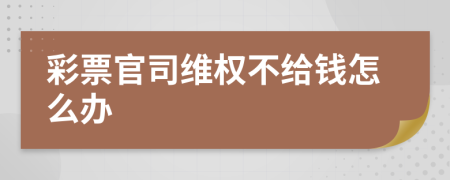 彩票官司维权不给钱怎么办